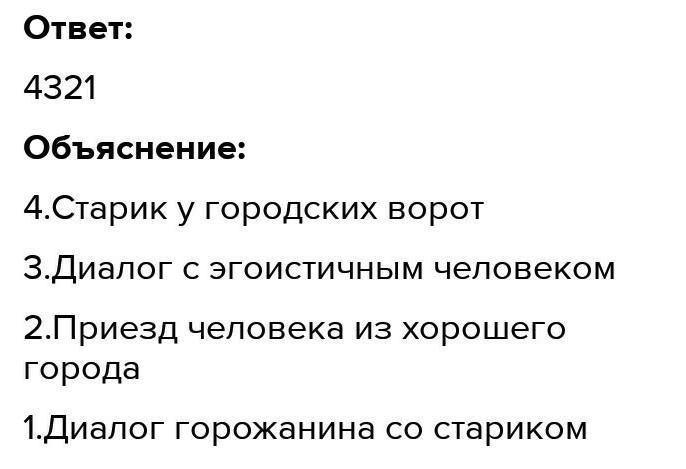 Ответ:

4321

Объяснение:

4.Старик у городских ворот

3.Диалог с эгоистичным человеком

2.Приезд человека из хорошего города

1.Диалог горожанина со стариком